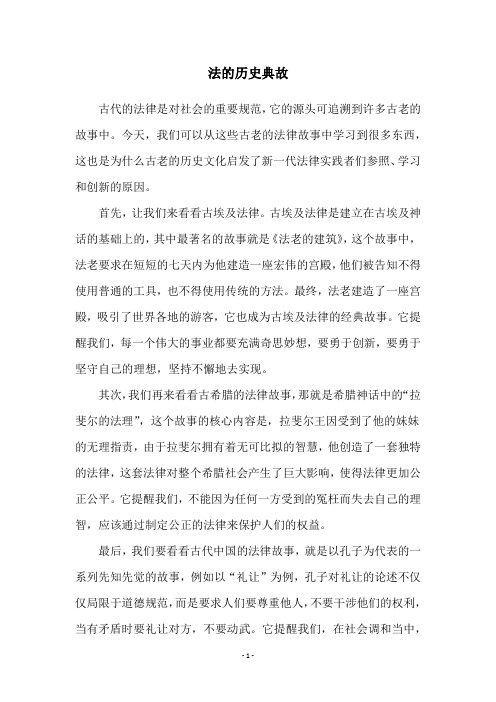 法的历史典故

古代的法律是对社会的重要规范，它的源头可追溯到许多古老的故事中。今天，我们可以从这些古老的法律故事中学习到很多东西，这也是为什么古老的历史文化启发了新一代法律实践者们参照、学习和创新的原因。

首先，让我们来看看古埃及法律。古埃及法律是建立在古埃及神话的基础上的，其中最著名的故事就是《法老的建筑》，这个故事中，法老要求在短短的七天内为他建造一座宏伟的宫殿，他们被告知不得使用普通的工具，也不得使用传统的方法。最终，法老建造了一座宫殿，吸引了世界各地的游客，它也成为古埃及法律的经典故事。它提醒我们，每一个伟大的事业都要充满奇思妙想，要勇于创新，要勇于坚守自己的理想，坚持不懈地去实现。

其次，我们再来看看古希腊的法律故事，那就是希腊神话中的“拉斐尔的法理”，这个故事的核心内容是，拉斐尔王因受到了他的妹妹的无理指责，由于拉斐尔拥有着无可比拟的智慧，他创造了一套独特的法律，这套法律对整个希腊社会产生了巨大影响，使得法律更加公正公平。它提醒我们，不能因为任何一方受到的冤枉而失去自己的理智，应该通过制定公正的法律来保护人们的权益。

最后，我们要看看古代中国的法律故事，就是以孔子为代表的一系列先知先觉的故事，例如以“礼让”为例，孔子对礼让的论述不仅仅局限于道德规范，而是要求人们要尊重他人，不要干涉他们的权利，当有矛盾时要礼让对方，不要动武。它提醒我们，在社会调和当中，

- 1 -